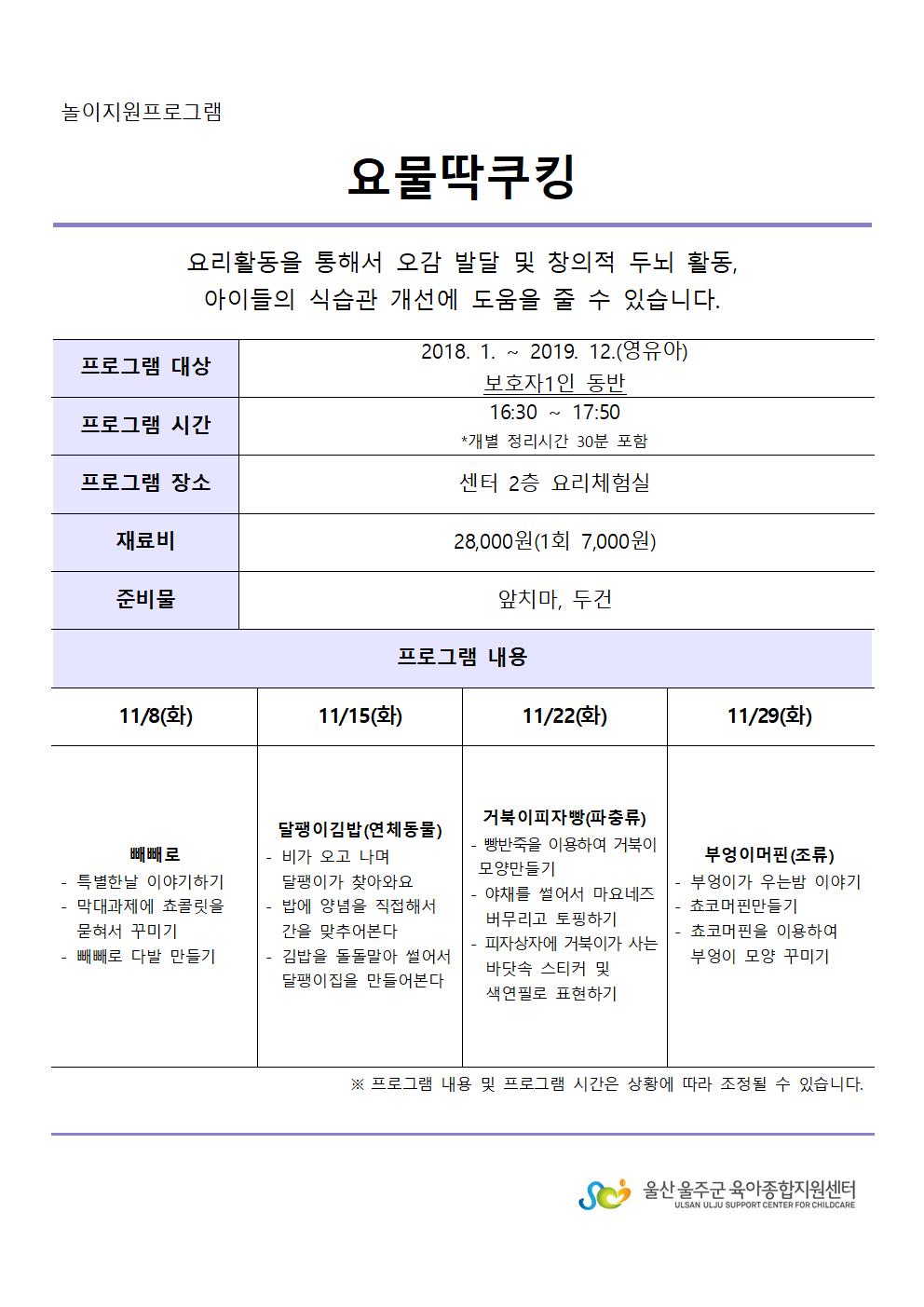 놀이지원프로그램

요물딱쿠킹

요리활동을 통해서 오감 발달 및 창의적 두뇌 활동, 아이들의 식습관 개선에 도움을 줄 수 있습니다.

| 프로그램 대상 | 2018. 1. ~ 2019. 12.(영유아) 보호자1인 동반 |
|---|---|
| 프로그램 시간 | 16:30 ~ 17:50 *개별 정리시간 30분 포함 |
| 프로그램 장소 | 센터 2층 요리체험실 |
| 재료비 | 28,000원(1회 7,000원) |
| 준비물 | 앞치마, 두건 |

프로그램 내용

| 11/8(화) | 11/15(화) | 11/22(화) | 11/29(화) |
|---|---|---|---|
| 빼빼로 - 특별한날 이야기하기 - 막대과제에 쵸콜릿을 묻혀서 꾸미기 - 빼빼로 다발 만들기 | 달팽이김밥(연체동물) - 비가 오고 나며 달팽이가 찾아와요 - 밥에 양념을 직접해서 간을 맞추어본다 - 김밥을 돌돌말아 썰어서 달팽이집을 만들어본다 | 거북이피자빵(파충류) - 빵반죽을 이용하여 거북이 모양만들기 - 야채를 썰어서 마요네즈 버무리고 토핑하기 - 피자상자에 거북이가 사는 바닷속 스티커 및 색연필로 표현하기 | 부엉이머핀(조류) - 부엉이가 우는밤 이야기 - 쵸코머핀만들기 - 쵸코머핀을 이용하여 부엉이 모양 꾸미기 |

※ 프로그램 내용 및 프로그램 시간은 상황에 따라 조정될 수 있습니다.

울산 울주군 육아종합지원센터
ULSAN ULJU SUPPORT CENTER FOR CHILDCARE